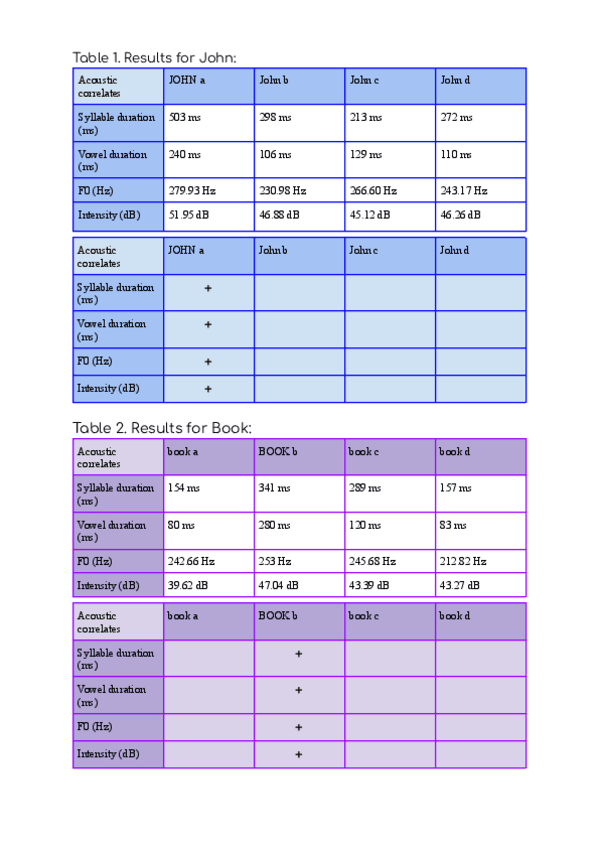 Table 1. Results for John:

| Acoustic correlates | JOHN a | John b | John c | John d |
|---|---|---|---|---|
| Syllable duration (ms) | 503 ms | 298 ms | 213 ms | 272 ms |
| Vowel duration (ms) | 240 ms | 106 ms | 129 ms | 110 ms |
| F0 (Hz) | 279.93 Hz | 230.98 Hz | 266.60 Hz | 243.17 Hz |
| Intensity (dB) | 51.95 dB | 46.88 dB | 45.12 dB | 46.26 dB |

| Acoustic correlates | JOHN a | John b | John c | John d |
|---|---|---|---|---|
| Syllable duration (ms) | + | | | |
| Vowel duration (ms) | + | | | |
| F0 (Hz) | + | | | |
| Intensity (dB) | + | | | |

Table 2. Results for Book:

| Acoustic correlates | book a | BOOK b | book c | book d |
|---|---|---|---|---|
| Syllable duration (ms) | 154 ms | 341 ms | 289 ms | 157 ms |
| Vowel duration (ms) | 80 ms | 280 ms | 120 ms | 83 ms |
| F0 (Hz) | 242.66 Hz | 253 Hz | 245.68 Hz | 212.82 Hz |
| Intensity (dB) | 39.62 dB | 47.04 dB | 43.39 dB | 43.27 dB |

| Acoustic correlates | book a | BOOK b | book c | book d |
|---|---|---|---|---|
| Syllable duration (ms) | | + | | |
| Vowel duration (ms) | | + | | |
| F0 (Hz) | | + | | |
| Intensity (dB) | | + | | |